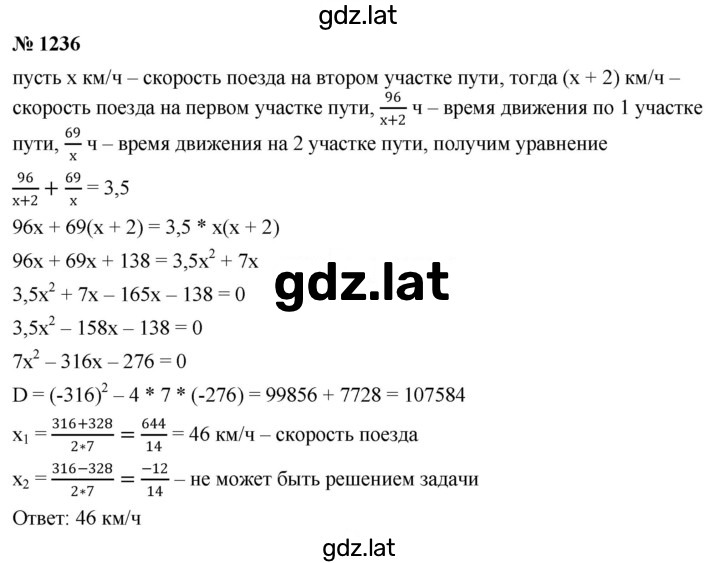 gdz.lat

№ 1236

пусть x км/ч – скорость поезда на втором участке пути, тогда (x + 2) км/ч – скорость поезда на первом участке пути, $\frac{96}{x+2}$ ч – время движения по 1 участке пути, $\frac{69}{x}$ ч – время движения на 2 участке пути, получим уравнение

$\frac{96}{x+2} + \frac{69}{x} = 3,5$

$96x + 69(x + 2) = 3,5 * x(x + 2)$

$96x + 69x + 138 = 3,5x^2 + 7x$

gdz.lat

$3,5x^2 + 7x – 165x – 138 = 0$

$3,5x^2 – 158x – 138 = 0$

$7x^2 – 316x – 276 = 0$

$D = (-316)^2 – 4 * 7 * (-276) = 99856 + 7728 = 107584$

$x_1 = \frac{316+328}{2*7} = \frac{644}{14} = 46$ км/ч – скорость поезда

$x_2 = \frac{316-328}{2*7} = \frac{-12}{14}$ – не может быть решением задачи

Ответ: 46 км/ч

gdz.lat